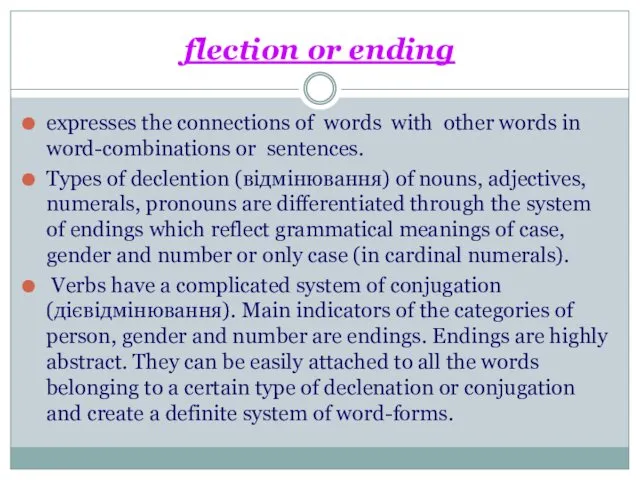 flection or ending

expresses the connections of words with other words in word-combinations or sentences.

Types of declention (відмінювання) of nouns, adjectives, numerals, pronouns are differentiated through the system of endings which reflect grammatical meanings of case, gender and number or only case (in cardinal numerals).

Verbs have a complicated system of conjugation (дієвідмінювання). Main indicators of the categories of person, gender and number are endings. Endings are highly abstract. They can be easily attached to all the words belonging to a certain type of declenation or conjugation and create a definite system of word-forms.